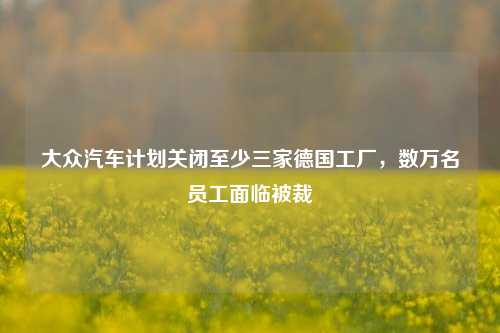 大众汽车计划关闭至少三家德国工厂，数万名员工面临被裁